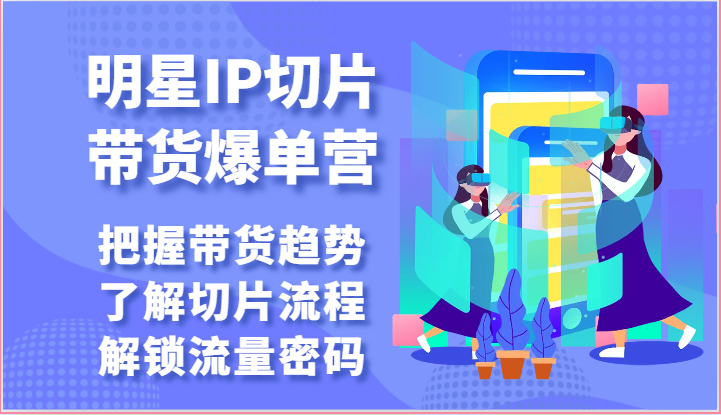 明星IP切片
带货爆单营

把握带货趋势
了解切片流程
解锁流量密码